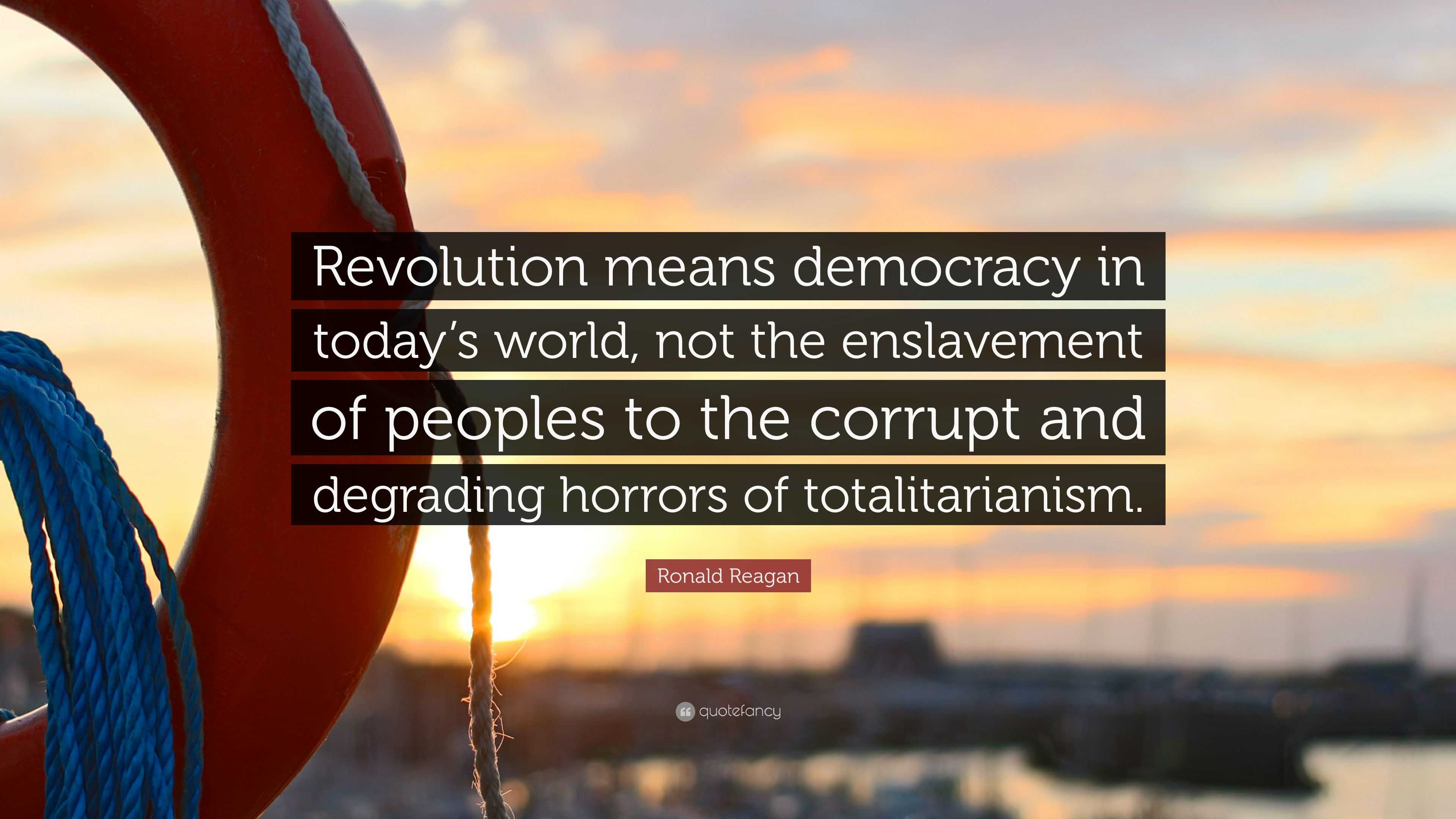 Revolution means democracy in today's world, not the enslavement of peoples to the corrupt and degrading horrors of totalitarianism.

Ronald Reagan

quotefancy